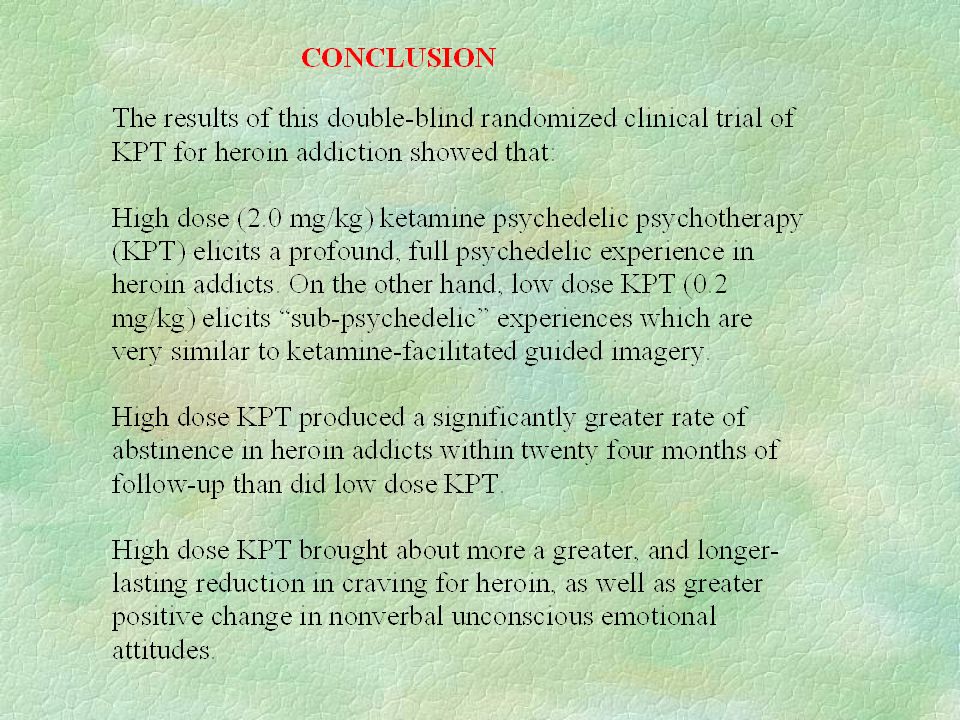 CONCLUSION

The results of this double-blind randomized clinical trial of KPT for heroin addiction showed that:

High dose (2.0 mg/kg) ketamine psychedelic psychotherapy (KPT) elicits a profound, full psychedelic experience in heroin addicts. On the other hand, low dose KPT (0.2 mg/kg) elicits “sub-psychedelic” experiences which are very similar to ketamine-facilitated guided imagery.

High dose KPT produced a significantly greater rate of abstinence in heroin addicts within twenty four months of follow-up than did low dose KPT.

High dose KPT brought about more a greater, and longer-lasting reduction in craving for heroin, as well as greater positive change in nonverbal unconscious emotional attitudes.